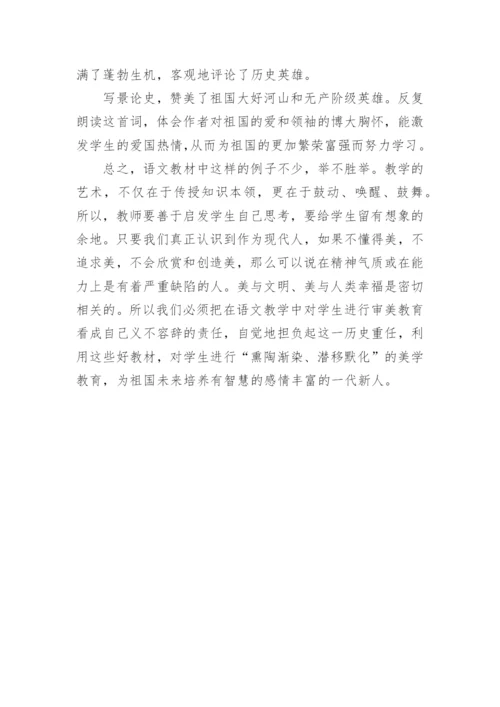 满了蓬勃生机，客观地评论了历史英雄。

写景论史，赞美了祖国大好河山和无产阶级英雄。反复朗读这首词，体会作者对祖国的爱和领袖的博大胸怀，能激发学生的爱国热情，从而为祖国的更加繁荣富强而努力学习。

总之，语文教材中这样的例子不少，举不胜举。教学的艺术，不仅在于传授知识本领，更在于鼓动、唤醒、鼓舞。所以，教师要善于启发学生自己思考，要给学生留有想象的余地。只要我们真正认识到作为现代人，如果不懂得美，不追求美，不会欣赏和创造美，那么可以说在精神气质或在能力上是有着严重缺陷的人。美与文明、美与人类幸福是密切相关的。所以我们必须把在语文教学中对学生进行审美教育看成自己义不容辞的责任，自觉地担负起这一历史重任，利用这些好教材，对学生进行“熏陶渐染、潜移默化”的美学教育，为祖国未来培养有智慧的感情丰富的一代新人。